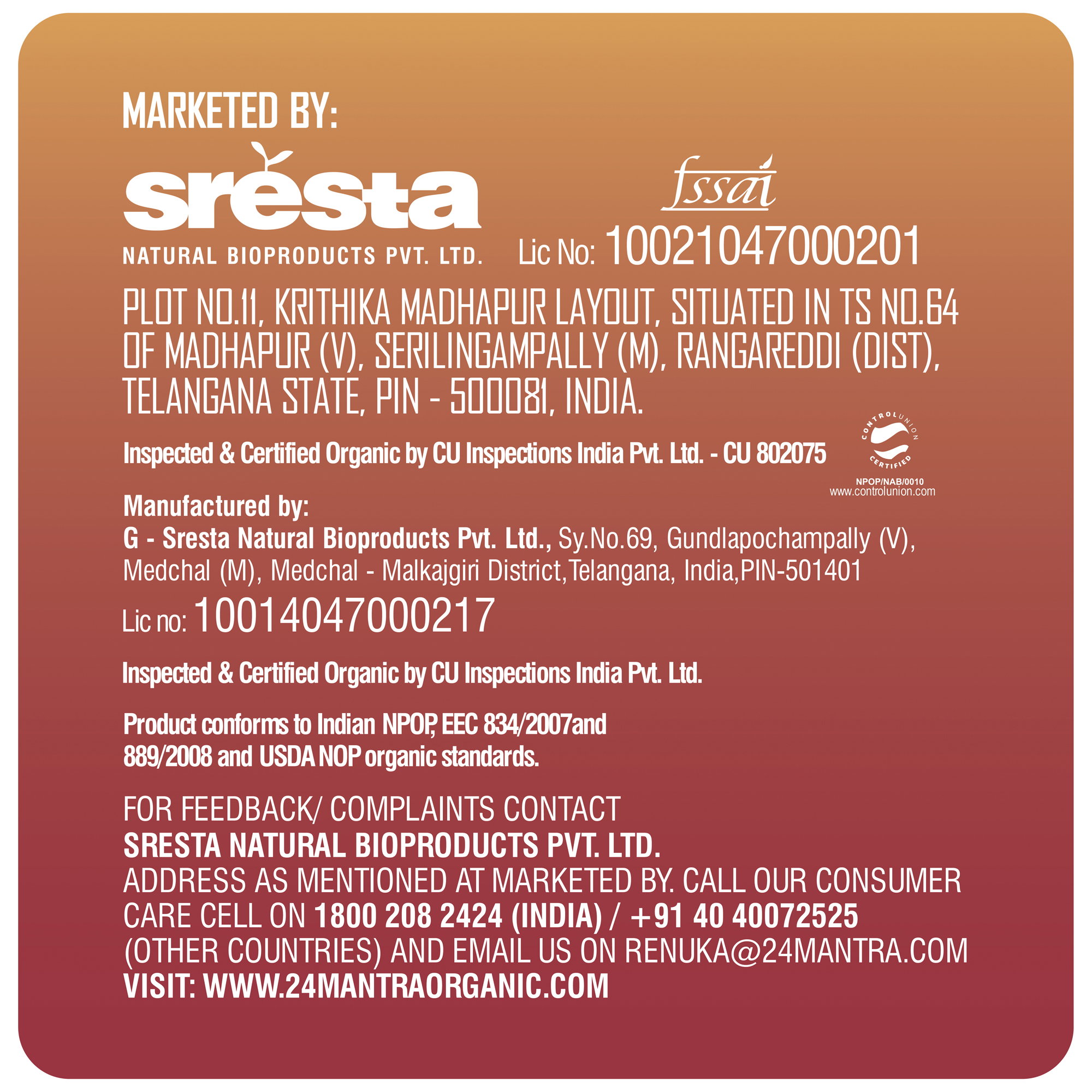 MARKETED BY:

sresta
NATURAL BIOPRODUCTS PVT. LTD.

fssai
Lic No: 10021047000201

PLOT NO.11, KRITHIKA MADHAPUR LAYOUT, SITUATED IN TS NO.64 OF MADHAPUR (V), SERILINGAMPALLY (M), RANGAREDDI (DIST), TELANGANA STATE, PIN - 500081, INDIA.

Inspected & Certified Organic by CU Inspections India Pvt. Ltd. - CU 802075

CONTROLUNION CERTIFIED
NPOP/NAB/0010
www.controlunion.com

Manufactured by:
G - Sresta Natural Bioproducts Pvt. Ltd., Sy.No.69, Gundlapochampally (V), Medchal (M), Medchal - Malkajgiri District,Telangana, India,PIN-501401
Lic no: 10014047000217

Inspected & Certified Organic by CU Inspections India Pvt. Ltd.

Product conforms to Indian NPOP, EEC 834/2007and 889/2008 and USDA NOP organic standards.

FOR FEEDBACK/ COMPLAINTS CONTACT
SRESTA NATURAL BIOPRODUCTS PVT. LTD.
ADDRESS AS MENTIONED AT MARKETED BY. CALL OUR CONSUMER CARE CELL ON 1800 208 2424 (INDIA) / +91 40 40072525 (OTHER COUNTRIES) AND EMAIL US ON RENUKA@24MANTRA.COM
VISIT: WWW.24MANTRAORGANIC.COM